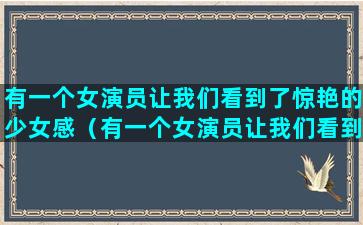 有一个女演员让我们看到了惊艳的少女感（有一个女演员让我们看到